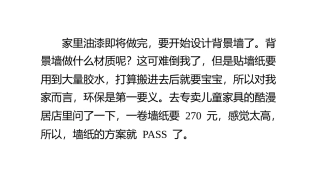 家里油漆即将做完，要开始设计背景墙了。背景墙做什么材质呢？这可难倒我了，但是贴墙纸要用到大量胶水，打算搬进去后就要宝宝，所以对我家而言，环保是第一要义。去专卖儿童家具的酷漫居店里问了一下，一卷墙纸要 270 元，感觉太高，所以，墙纸的方案就 PASS 了。